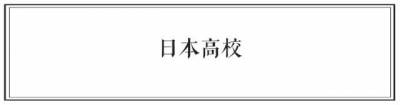 日本高校